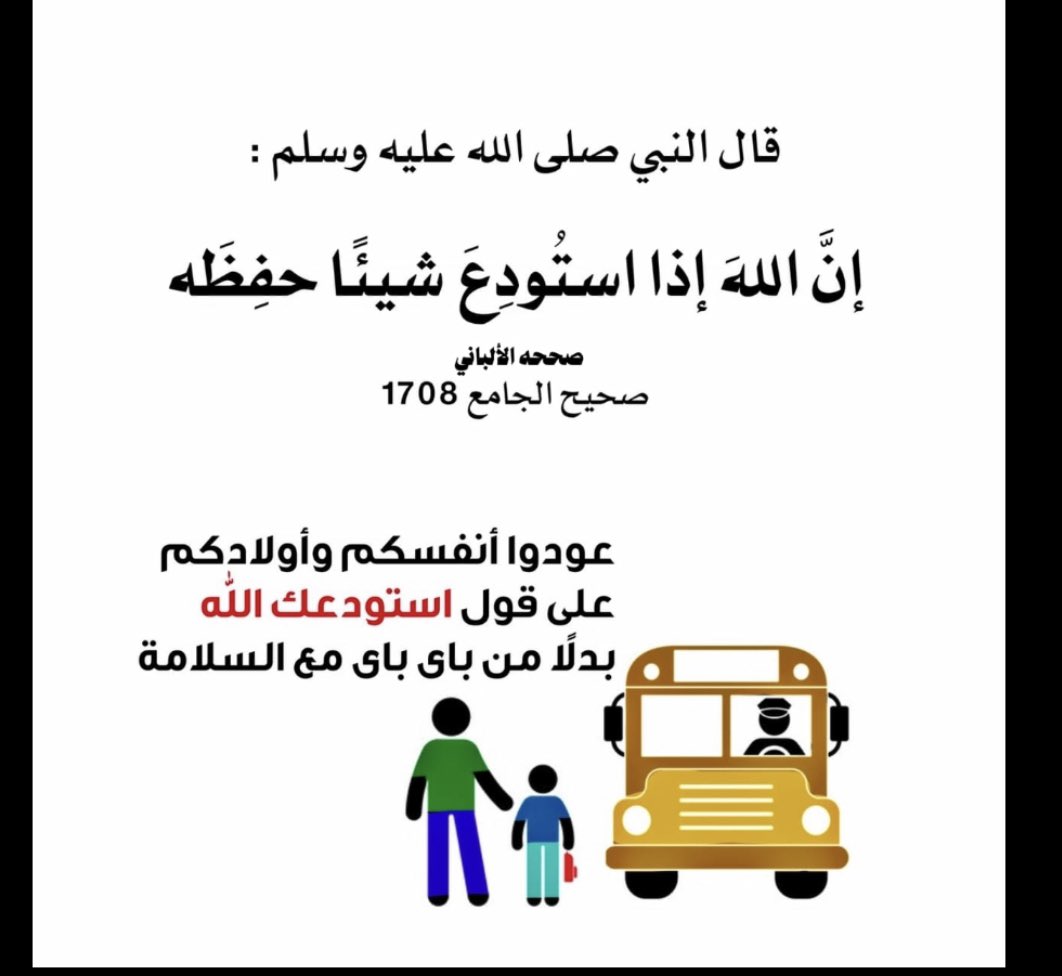 قال النبي صلى الله عليه وسلم :

إنَّ اللهَ إذا استُودِعَ شيئًا حفِظَه

صححه الألباني
صحيح الجامع 1708

عودوا أنفسكم وأولادكم
على قول استودعك اللّٰه
بدلًا من باى باى مع السلامة